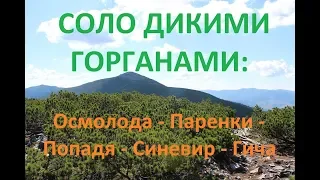 СОЛО ДИКИМИ ГОРГАНАМИ:

Осмолода - Паренки - Попадя - Синевир - Гича